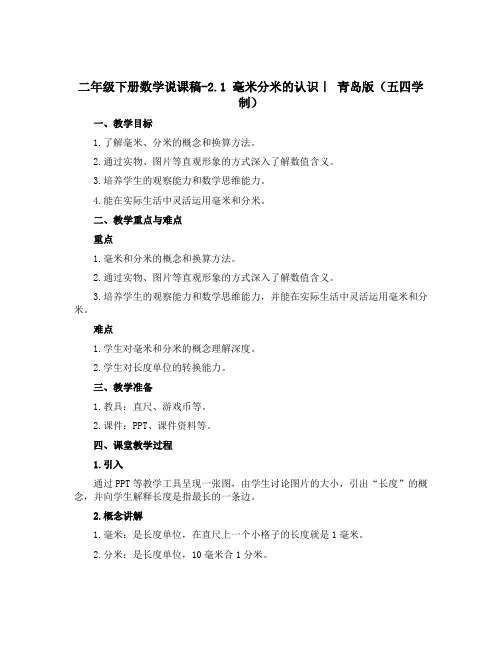 二年级下册数学说课稿-2.1 毫米分米的认识丨 青岛版（五四学制）

一、教学目标

1.了解毫米、分米的概念和换算方法。

2.通过实物、图片等直观形象的方式深入了解数值含义。

3.培养学生的观察能力和数学思维能力。

4.能在实际生活中灵活运用毫米和分米。

二、教学重点与难点

重点

1.毫米和分米的概念和换算方法。

2.通过实物、图片等直观形象的方式深入了解数值含义。

3.培养学生的观察能力和数学思维能力，并能在实际生活中灵活运用毫米和分米。

难点

1.学生对毫米和分米的概念理解深度。

2.学生对长度单位的转换能力。

三、教学准备

1.教具：直尺、游戏币等。

2.课件：PPT、课件资料等。

四、课堂教学过程

1.引入

通过PPT等教学工具呈现一张图，由学生讨论图片的大小，引出“长度”的概念，并向学生解释长度是指最长的一条边。

2.概念讲解

1.毫米：是长度单位，在直尺上一个小格子的长度就是1毫米。

2.分米：是长度单位，10毫米合1分米。